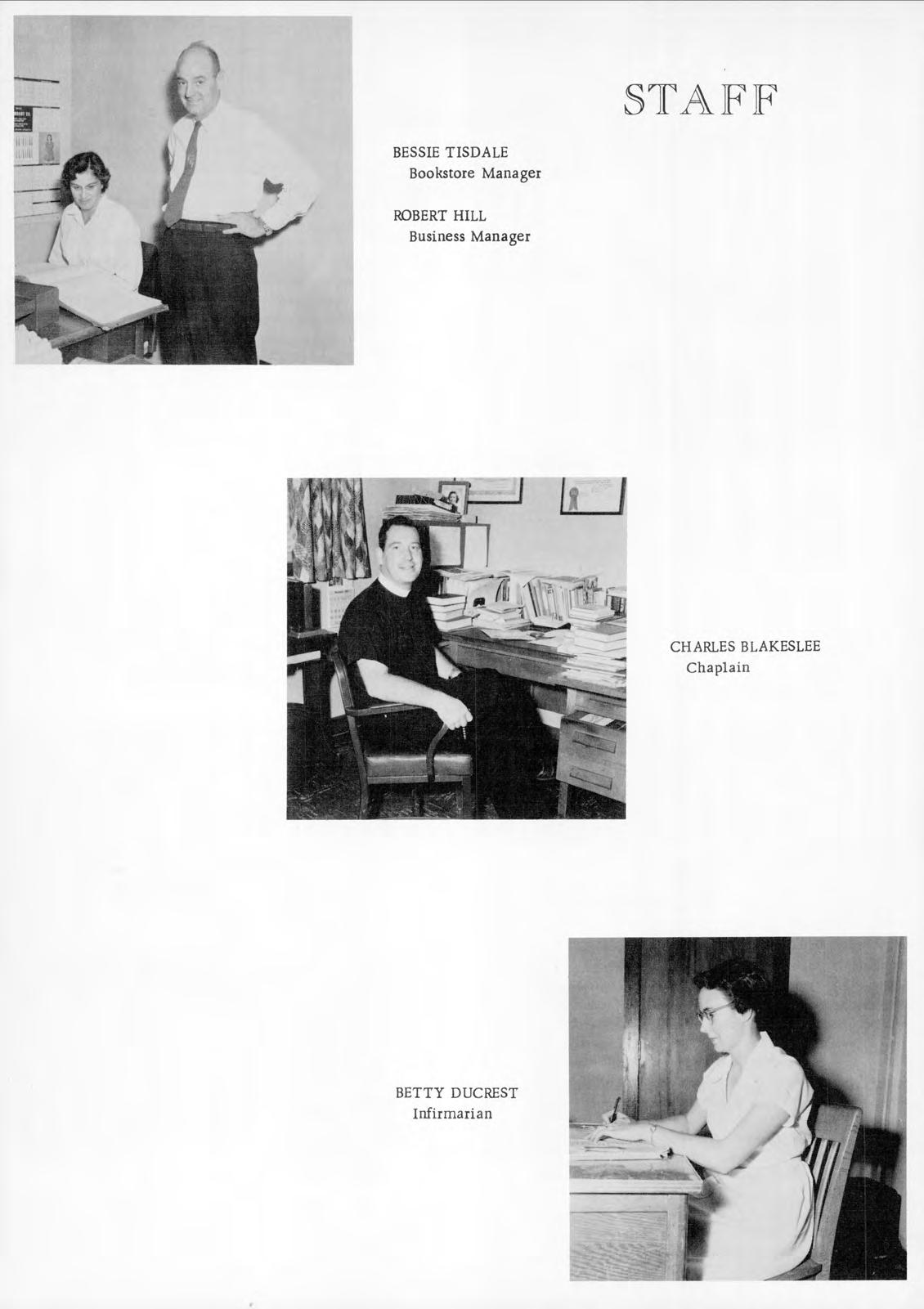 STAFF

BESSIE TISDALE
Bookstore Manager

ROBERT HILL
Business Manager

CHARLES BLAKESLEE
Chaplain

BETTY DUCREST
Infirmarian